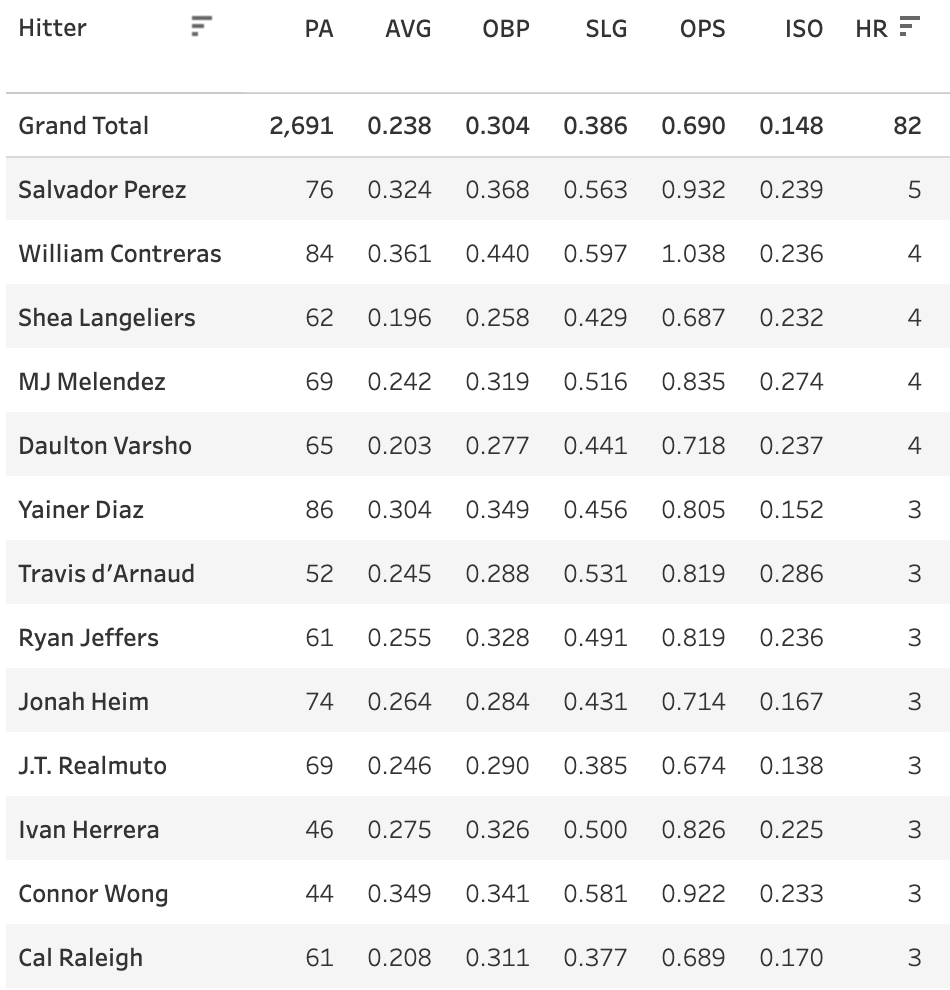 | Hitter | PA | AVG | OBP | SLG | OPS | ISO | HR |
|---|---|---|---|---|---|---|---|
| Grand Total | 2,691 | 0.238 | 0.304 | 0.386 | 0.690 | 0.148 | 82 |
| Salvador Perez | 76 | 0.324 | 0.368 | 0.563 | 0.932 | 0.239 | 5 |
| William Contreras | 84 | 0.361 | 0.440 | 0.597 | 1.038 | 0.236 | 4 |
| Shea Langeliers | 62 | 0.196 | 0.258 | 0.429 | 0.687 | 0.232 | 4 |
| MJ Melendez | 69 | 0.242 | 0.319 | 0.516 | 0.835 | 0.274 | 4 |
| Daulton Varsho | 65 | 0.203 | 0.277 | 0.441 | 0.718 | 0.237 | 4 |
| Yainer Diaz | 86 | 0.304 | 0.349 | 0.456 | 0.805 | 0.152 | 3 |
| Travis d'Arnaud | 52 | 0.245 | 0.288 | 0.531 | 0.819 | 0.286 | 3 |
| Ryan Jeffers | 61 | 0.255 | 0.328 | 0.491 | 0.819 | 0.236 | 3 |
| Jonah Heim | 74 | 0.264 | 0.284 | 0.431 | 0.714 | 0.167 | 3 |
| J.T. Realmuto | 69 | 0.246 | 0.290 | 0.385 | 0.674 | 0.138 | 3 |
| Ivan Herrera | 46 | 0.275 | 0.326 | 0.500 | 0.826 | 0.225 | 3 |
| Connor Wong | 44 | 0.349 | 0.341 | 0.581 | 0.922 | 0.233 | 3 |
| Cal Raleigh | 61 | 0.208 | 0.311 | 0.377 | 0.689 | 0.170 | 3 |